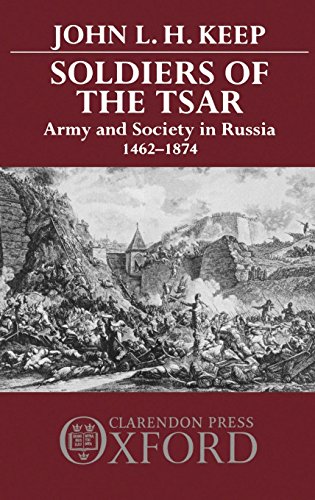 JOHN L. H. KEEP

SOLDIERS OF THE TSAR

Army and Society in Russia 1462–1874

CLARENDON PRESS
OXFORD